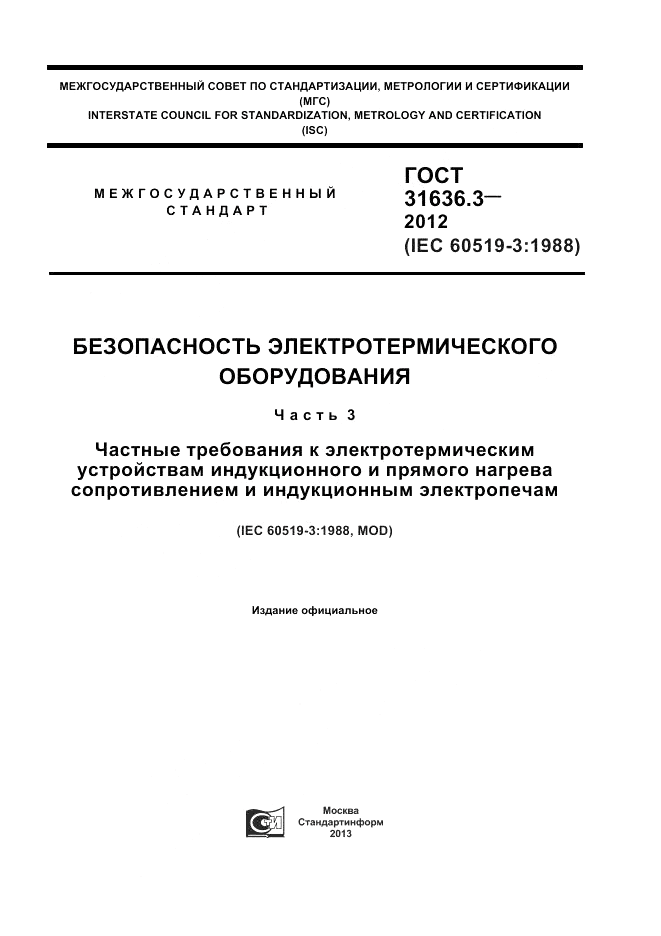 МЕЖГОСУДАРСТВЕННЫЙ СОВЕТ ПО СТАНДАРТИЗАЦИИ, МЕТРОЛОГИИ И СЕРТИФИКАЦИИ
(МГС)
INTERSTATE COUNCIL FOR STANDARDIZATION, METROLOGY AND CERTIFICATION
(ISC)

МЕЖГОСУДАРСТВЕННЫЙ
СТАНДАРТ

ГОСТ
31636.3—
2012
(IEC 60519-3:1988)

БЕЗОПАСНОСТЬ ЭЛЕКТРОТЕРМИЧЕСКОГО ОБОРУДОВАНИЯ

Часть 3

Частные требования к электротермическим устройствам индукционного и прямого нагрева сопротивлением и индукционным электропечам

(IEC 60519-3:1988, MOD)

Издание официальное

Москва
Стандартинформ
2013